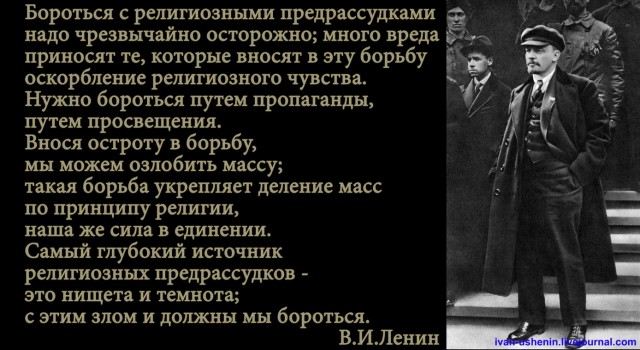 Бороться с религиозными предрассудками надо чрезвычайно осторожно; много вреда приносят те, которые вносят в эту борьбу оскорбление религиозного чувства.
Нужно бороться путем пропаганды, путем просвещения.
Внося остроту в борьбу, мы можем озлобить массу; такая борьба укрепляет деление масс по принципу религии, наша же сила в единении.
Самый глубокий источник религиозных предрассудков - это нищета и темнота; с этим злом и должны мы бороться.
В.И.Ленин

ivan-ushenin.livejournal.com